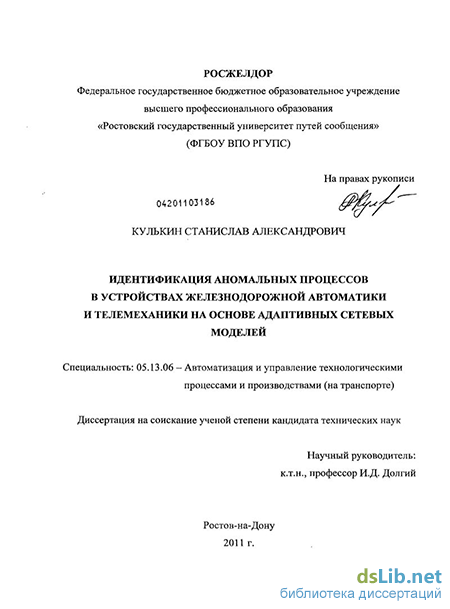 РОСЖЕЛДОР
Федеральное государственное бюджетное образовательное учреждение высшего профессионального образования «Ростовский государственный университет путей сообщения» (ФГБОУ ВПО РГУПС)

На правах рукописи

04201103186

КУЛЬКИН СТАНИСЛАВ АЛЕКСАНДРОВИЧ

ИДЕНТИФИКАЦИЯ АНОМАЛЬНЫХ ПРОЦЕССОВ В УСТРОЙСТВАХ ЖЕЛЕЗНОДОРОЖНОЙ АВТОМАТИКИ И ТЕЛЕМЕХАНИКИ НА ОСНОВЕ АДАПТИВНЫХ СЕТЕВЫХ МОДЕЛЕЙ

Специальность: 05.13.06 – Автоматизация и управление технологическими процессами и производствами (на транспорте)

Диссертация на соискание ученой степени кандидата технических наук

Научный руководитель:
к.т.н., профессор И.Д. Долгий

Ростов-на-Дону
2011 г.

dsLib.net
библиотека диссертаций